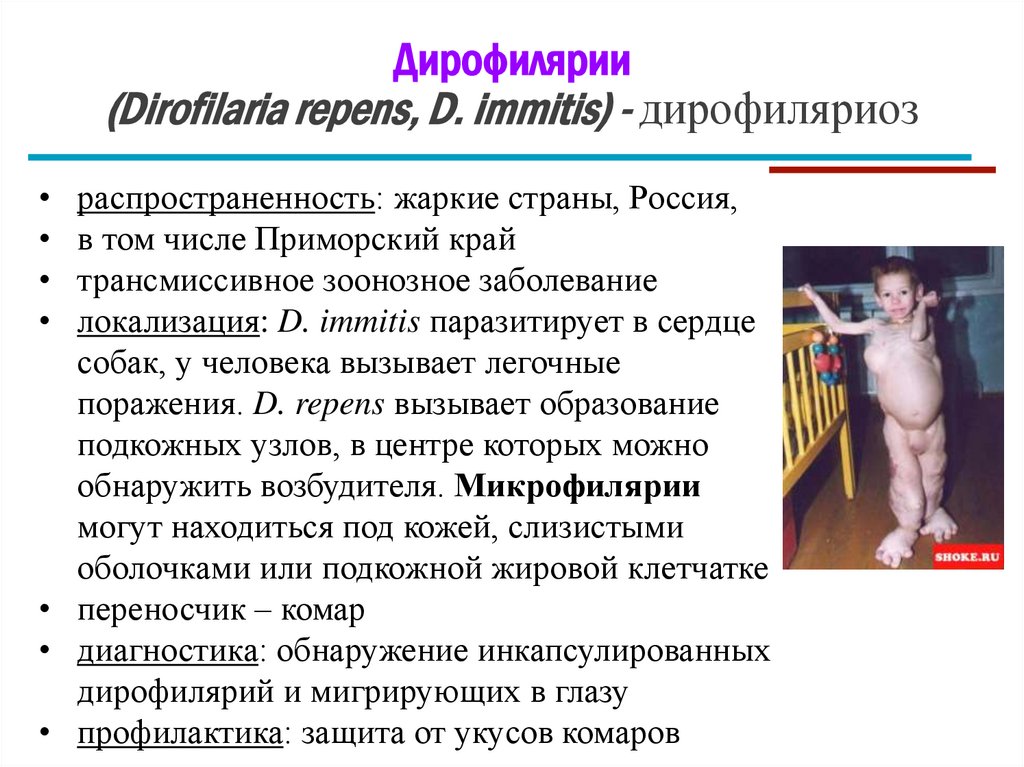 Дирофилярии
(Dirofilaria repens, D. immitis) - дирофиляриоз

• распространенность: жаркие страны, Россия,
• в том числе Приморский край
• трансмиссивное зоонозное заболевание
• локализация: D. immitis паразитирует в сердце собак, у человека вызывает легочные поражения. D. repens вызывает образование подкожных узлов, в центре которых можно обнаружить возбудителя. Микрофилярии могут находиться под кожей, слизистыми оболочками или подкожной жировой клетчатке
• переносчик – комар
• диагностика: обнаружение инкапсулированных дирофилярий и мигрирующих в глазу
• профилактика: защита от укусов комаров

SHOKE.RU